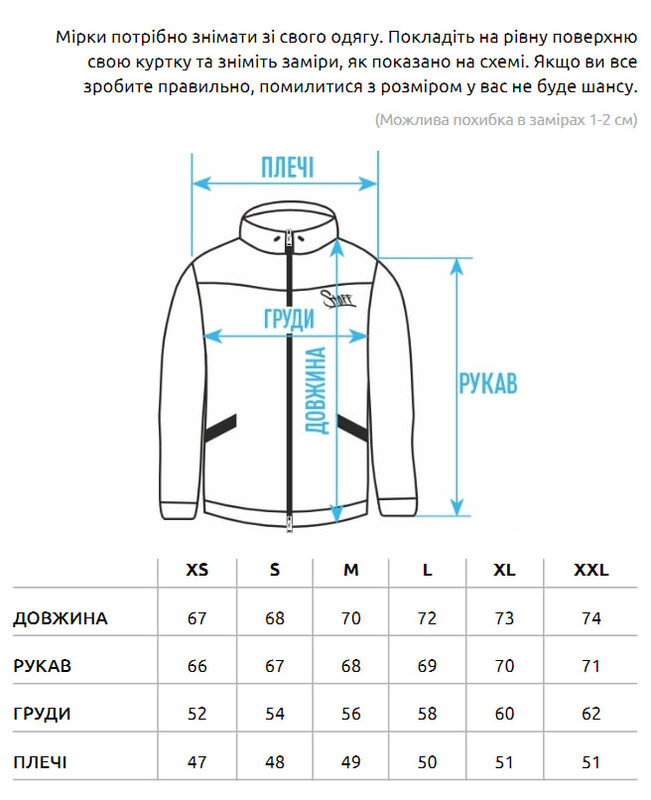 Мірки потрібно знімати зі свого одягу. Покладіть на рівну поверхню свою куртку та зніміть заміри, як показано на схемі. Якщо ви все зробите правильно, помилитися з розміром у вас не буде шансу.

(Можлива похибка в замірах 1-2 см)

ПЛЕЧІ

Staff

ГРУДИ

ДОВЖИНА

РУКАВ

| | XS | S | M | L | XL | XXL |
|---|---|---|---|---|---|---|
| ДОВЖИНА | 67 | 68 | 70 | 72 | 73 | 74 |
| РУКАВ | 66 | 67 | 68 | 69 | 70 | 71 |
| ГРУДИ | 52 | 54 | 56 | 58 | 60 | 62 |
| ПЛЕЧІ | 47 | 48 | 49 | 50 | 51 | 51 |